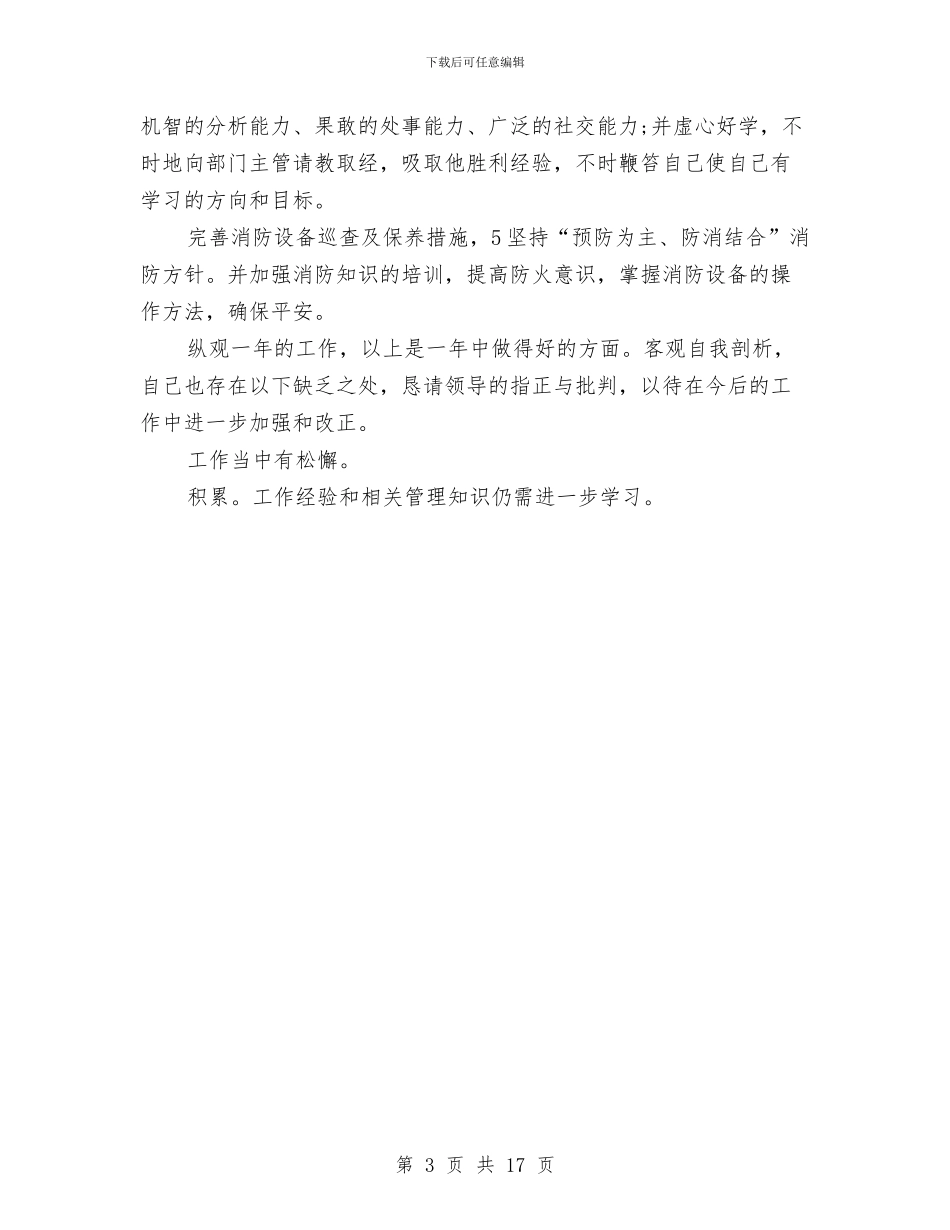 下载后可任意编辑

机智的分析能力、果敢的处事能力、广泛的社交能力;并虚心好学，不时地向部门主管请教取经，吸取他胜利经验，不时鞭笞自己使自己有学习的方向和目标。

完善消防设备巡查及保养措施，5坚持“预防为主、防消结合”消防方针。并加强消防知识的培训，提高防火意识，掌握消防设备的操作方法，确保平安。

纵观一年的工作，以上是一年中做得好的方面。客观自我剖析，自己也存在以下缺乏之处，恳请领导的指正与批判，以待在今后的工作中进一步加强和改正。

工作当中有松懈。

积累。工作经验和相关管理知识仍需进一步学习。

第 3 页 共 17 页